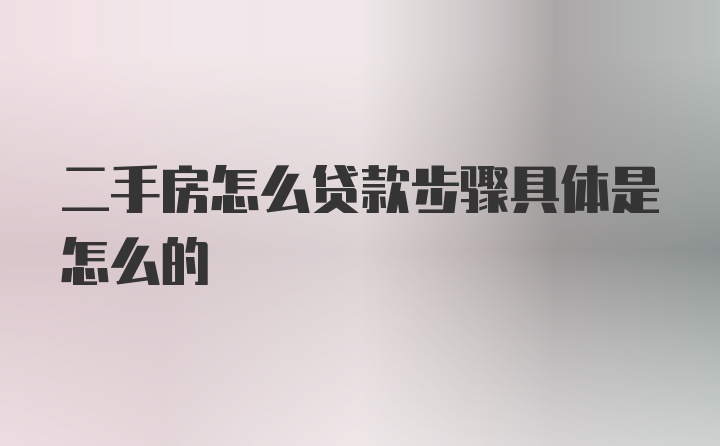 二手房怎么贷款步骤具体是怎么的